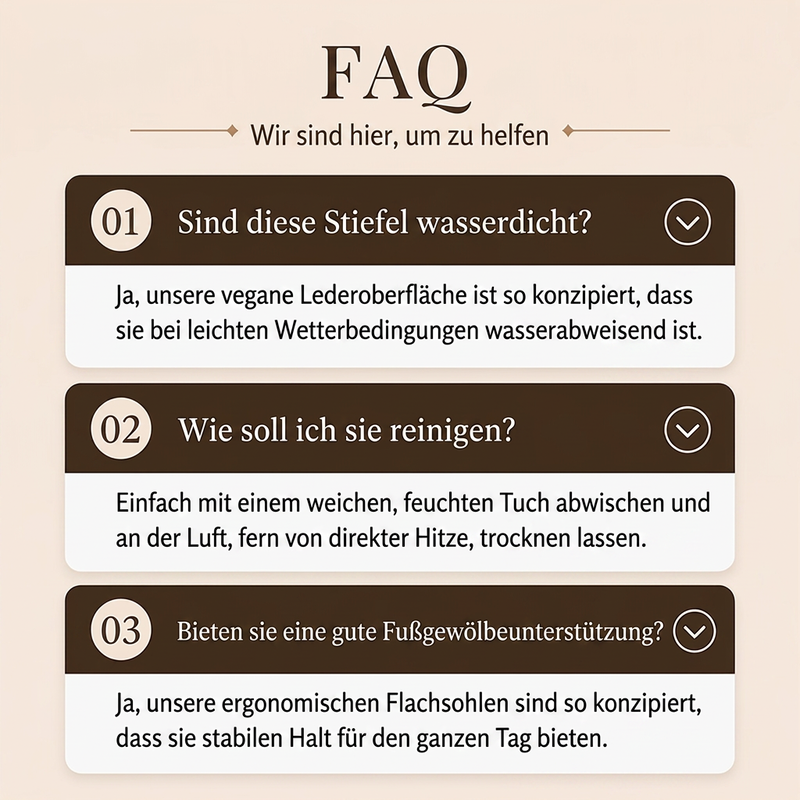 FAQ

Wir sind hier, um zu helfen

01 Sind diese Stiefel wasserdicht?

Ja, unsere vegane Lederoberfläche ist so konzipiert, dass sie bei leichten Wetterbedingungen wasserabweisend ist.

02 Wie soll ich sie reinigen?

Einfach mit einem weichen, feuchten Tuch abwischen und an der Luft, fern von direkter Hitze, trocknen lassen.

03 Bieten sie eine gute Fußgewölbeunterstützung?

Ja, unsere ergonomischen Flachsohlen sind so konzipiert, dass sie stabilen Halt für den ganzen Tag bieten.